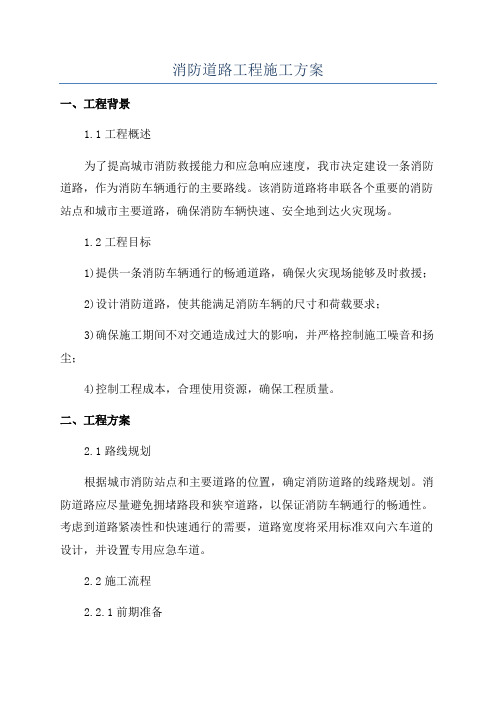 消防道路工程施工方案

一、工程背景

1.1 工程概述

为了提高城市消防救援能力和应急响应速度，我市决定建设一条消防道路，作为消防车辆通行的主要路线。该消防道路将串联各个重要的消防站点和城市主要道路，确保消防车辆快速、安全地到达火灾现场。

1.2 工程目标

1)提供一条消防车辆通行的畅通道路，确保火灾现场能够及时救援；

2)设计消防道路，使其能满足消防车辆的尺寸和荷载要求；

3)确保施工期间不对交通造成过大的影响，并严格控制施工噪音和扬尘；

4)控制工程成本，合理使用资源，确保工程质量。

二、工程方案

2.1 路线规划

根据城市消防站点和主要道路的位置，确定消防道路的线路规划。消防道路应尽量避免拥堵路段和狭窄道路，以保证消防车辆通行的畅通性。考虑到道路紧凑性和快速通行的需要，道路宽度将采用标准双向六车道的设计，并设置专用应急车道。

2.2 施工流程

2.2.1 前期准备